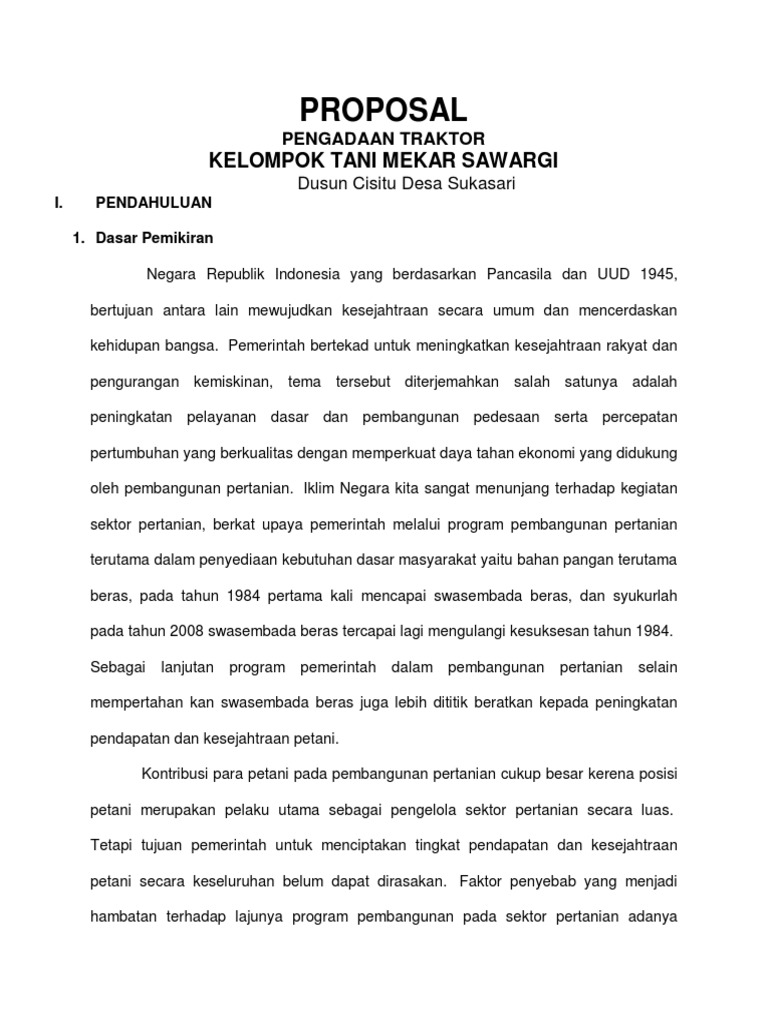 PROPOSAL
PENGADAAN TRAKTOR
KELOMPOK TANI MEKAR SAWARGI
Dusun Cisitu Desa Sukasari

I. PENDAHULUAN

1. Dasar Pemikiran

Negara Republik Indonesia yang berdasarkan Pancasila dan UUD 1945, bertujuan antara lain mewujudkan kesejahtraan secara umum dan mencerdaskan kehidupan bangsa. Pemerintah bertekad untuk meningkatkan kesejahtraan rakyat dan pengurangan kemiskinan, tema tersebut diterjemahkan salah satunya adalah peningkatan pelayanan dasar dan pembangunan pedesaan serta percepatan pertumbuhan yang berkualitas dengan memperkuat daya tahan ekonomi yang didukung oleh pembangunan pertanian. Iklim Negara kita sangat menunjang terhadap kegiatan sektor pertanian, berkat upaya pemerintah melalui program pembangunan pertanian terutama dalam penyediaan kebutuhan dasar masyarakat yaitu bahan pangan terutama beras, pada tahun 1984 pertama kali mencapai swasembada beras, dan syukurlah pada tahun 2008 swasembada beras tercapai lagi mengulangi kesuksesan tahun 1984. Sebagai lanjutan program pemerintah dalam pembangunan pertanian selain mempertahan kan swasembada beras juga lebih dititik beratkan kepada peningkatan pendapatan dan kesejahtraan petani.

Kontribusi para petani pada pembangunan pertanian cukup besar kerena posisi petani merupakan pelaku utama sebagai pengelola sektor pertanian secara luas. Tetapi tujuan pemerintah untuk menciptakan tingkat pendapatan dan kesejahtraan petani secara keseluruhan belum dapat dirasakan. Faktor penyebab yang menjadi hambatan terhadap lajunya program pembangunan pada sektor pertanian adanya